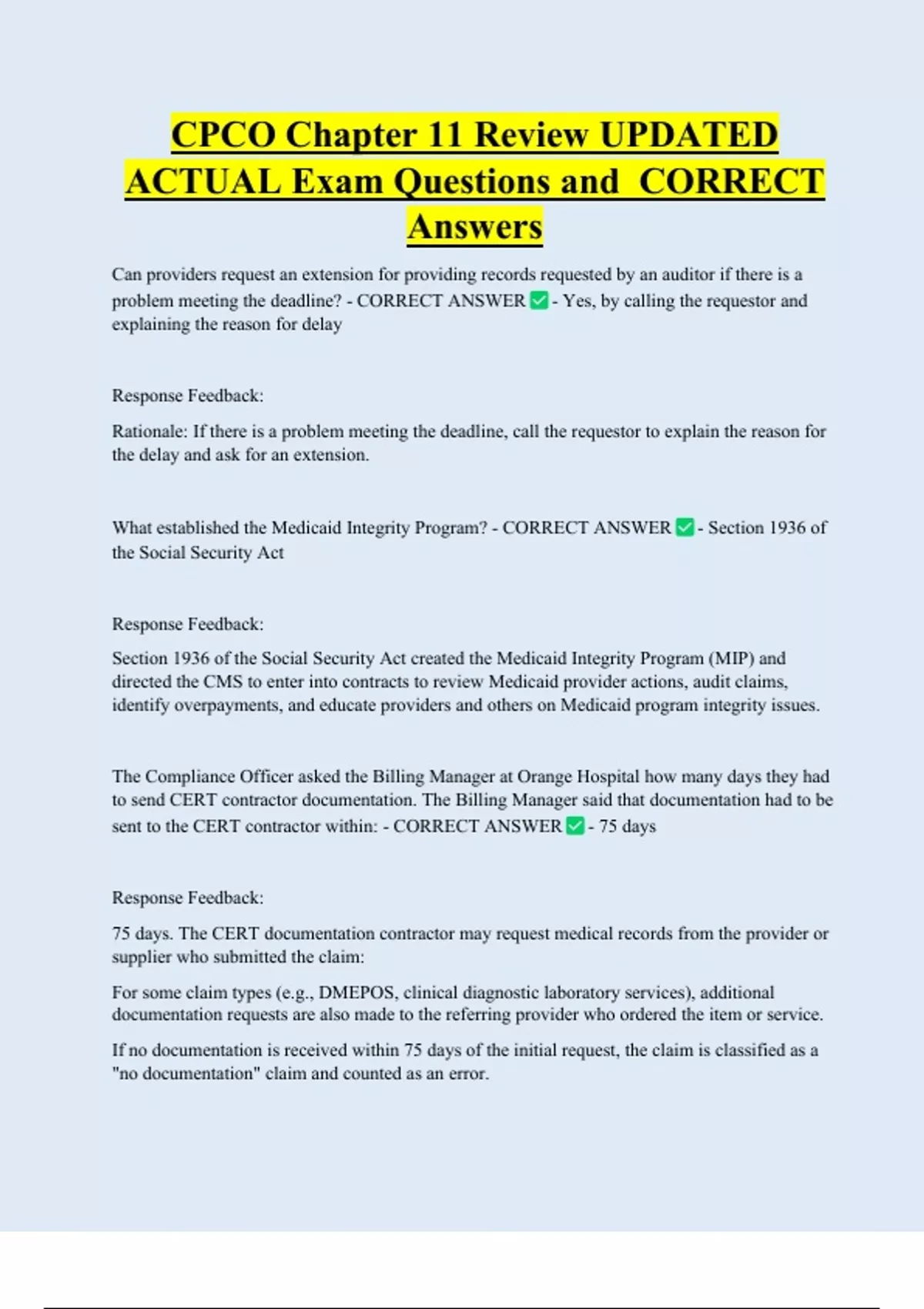 CPCO Chapter 11 Review UPDATED ACTUAL Exam Questions and CORRECT Answers

Can providers request an extension for providing records requested by an auditor if there is a problem meeting the deadline? - CORRECT ANSWER ✅ - Yes, by calling the requestor and explaining the reason for delay

Response Feedback:

Rationale: If there is a problem meeting the deadline, call the requestor to explain the reason for the delay and ask for an extension.

What established the Medicaid Integrity Program? - CORRECT ANSWER ✅ - Section 1936 of the Social Security Act

Response Feedback:

Section 1936 of the Social Security Act created the Medicaid Integrity Program (MIP) and directed the CMS to enter into contracts to review Medicaid provider actions, audit claims, identify overpayments, and educate providers and others on Medicaid program integrity issues.

The Compliance Officer asked the Billing Manager at Orange Hospital how many days they had to send CERT contractor documentation. The Billing Manager said that documentation had to be sent to the CERT contractor within: - CORRECT ANSWER ✅ - 75 days

Response Feedback:

75 days. The CERT documentation contractor may request medical records from the provider or supplier who submitted the claim:

For some claim types (e.g., DMEPOS, clinical diagnostic laboratory services), additional documentation requests are also made to the referring provider who ordered the item or service.

If no documentation is received within 75 days of the initial request, the claim is classified as a "no documentation" claim and counted as an error.